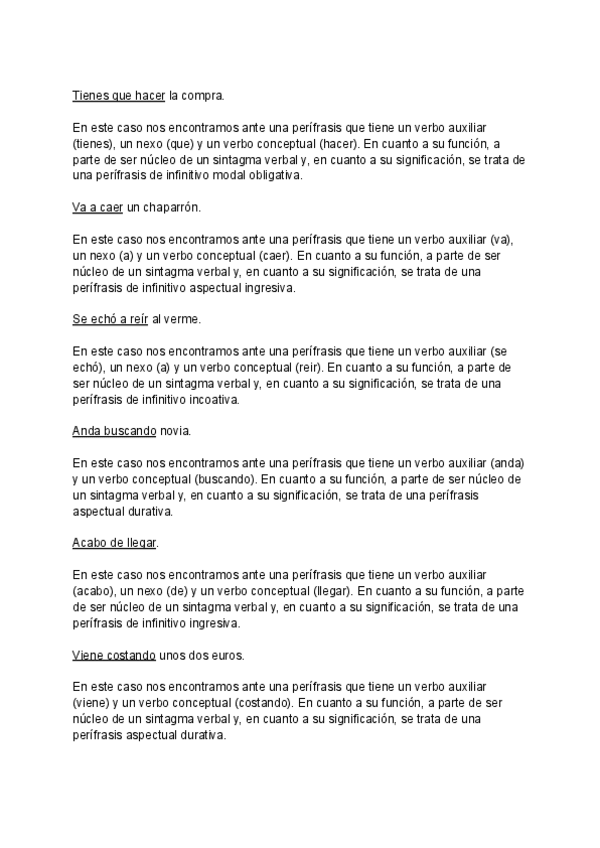 Tienes que hacer la compra.

En este caso nos encontramos ante una perífrasis que tiene un verbo auxiliar (tienes), un nexo (que) y un verbo conceptual (hacer). En cuanto a su función, a parte de ser núcleo de un sintagma verbal y, en cuanto a su significación, se trata de una perífrasis de infinitivo modal obligativa.

Va a caer un chaparrón.

En este caso nos encontramos ante una perífrasis que tiene un verbo auxiliar (va), un nexo (a) y un verbo conceptual (caer). En cuanto a su función, a parte de ser núcleo de un sintagma verbal y, en cuanto a su significación, se trata de una perífrasis de infinitivo aspectual ingresiva.

Se echó a reír al verme.

En este caso nos encontramos ante una perífrasis que tiene un verbo auxiliar (se echó), un nexo (a) y un verbo conceptual (reir). En cuanto a su función, a parte de ser núcleo de un sintagma verbal y, en cuanto a su significación, se trata de una perífrasis de infinitivo incoativa.

Anda buscando novia.

En este caso nos encontramos ante una perífrasis que tiene un verbo auxiliar (anda) y un verbo conceptual (buscando). En cuanto a su función, a parte de ser núcleo de un sintagma verbal y, en cuanto a su significación, se trata de una perífrasis aspectual durativa.

Acabo de llegar.

En este caso nos encontramos ante una perífrasis que tiene un verbo auxiliar (acabo), un nexo (de) y un verbo conceptual (llegar). En cuanto a su función, a parte de ser núcleo de un sintagma verbal y, en cuanto a su significación, se trata de una perífrasis de infinitivo ingresiva.

Viene costando unos dos euros.

En este caso nos encontramos ante una perífrasis que tiene un verbo auxiliar (viene) y un verbo conceptual (costando). En cuanto a su función, a parte de ser núcleo de un sintagma verbal y, en cuanto a su significación, se trata de una perífrasis aspectual durativa.